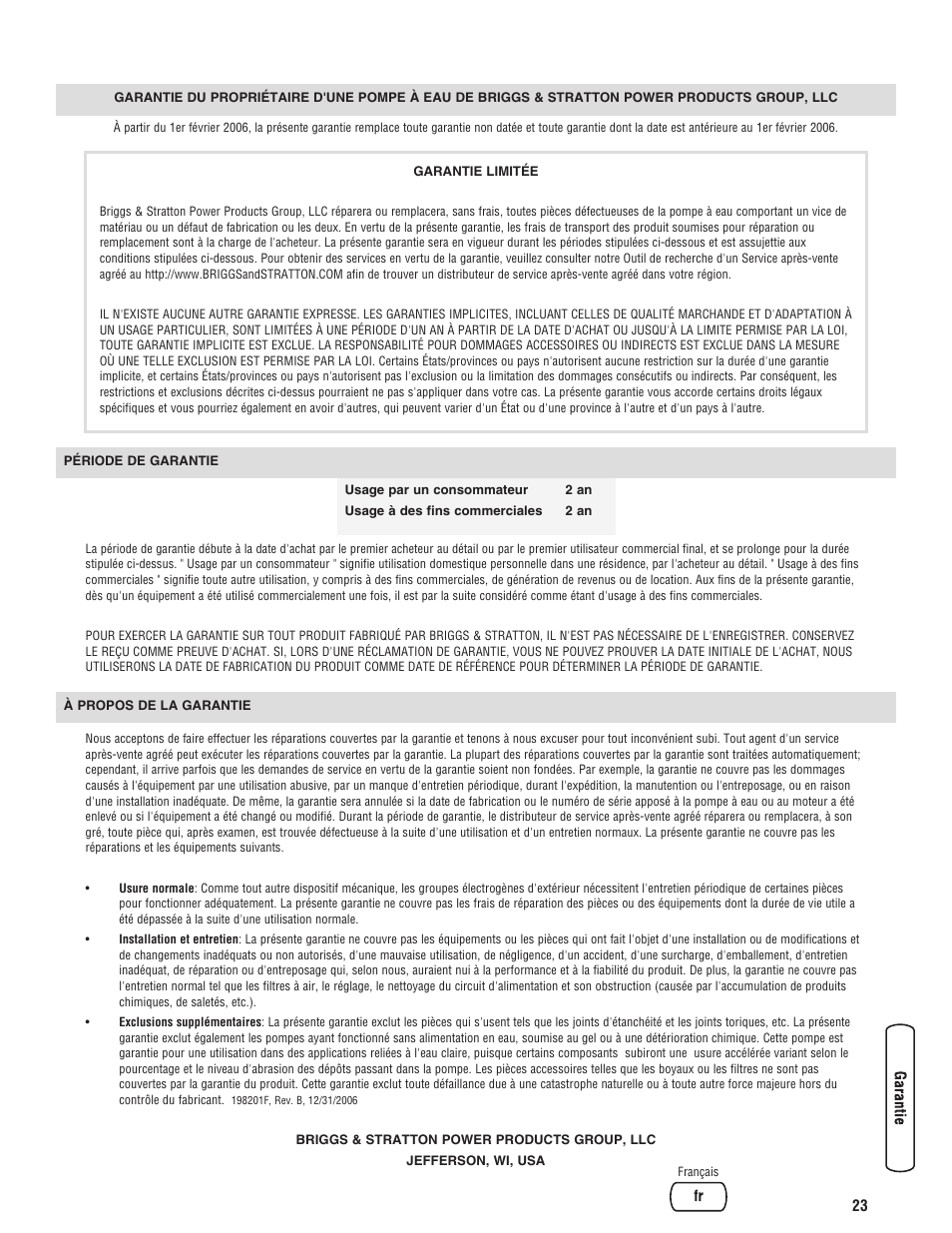 GARANTIE DU PROPRIÉTAIRE D'UNE POMPE À EAU DE BRIGGS & STRATTON POWER PRODUCTS GROUP, LLC

À partir du 1er février 2006, la présente garantie remplace toute garantie non datée et toute garantie dont la date est antérieure au 1er février 2006.

GARANTIE LIMITÉE

Briggs & Stratton Power Products Group, LLC réparera ou remplacera, sans frais, toutes pièces défectueuses de la pompe à eau comportant un vice de matériau ou un défaut de fabrication ou les deux. En vertu de la présente garantie, les frais de transport des produit soumises pour réparation ou remplacement sont à la charge de l'acheteur. La présente garantie sera en vigueur durant les périodes stipulées ci-dessous et est assujettie aux conditions stipulées ci-dessous. Pour obtenir des services en vertu de la garantie, veuillez consulter notre Outil de recherche d'un Service après-vente agréé au http://www.BRIGGSandSTRATTON.COM afin de trouver un distributeur de service après-vente agréé dans votre région.

IL N'EXISTE AUCUNE AUTRE GARANTIE EXPRESSE. LES GARANTIES IMPLICITES, INCLUANT CELLES DE QUALITÉ MARCHANDE ET D'ADAPTATION À UN USAGE PARTICULIER, SONT LIMITÉES À UNE PÉRIODE D'UN AN À PARTIR DE LA DATE D'ACHAT OU JUSQU'À LA LIMITE PERMISE PAR LA LOI, TOUTE GARANTIE IMPLICITE EST EXCLUE. LA RESPONSABILITÉ POUR DOMMAGES ACCESSOIRES OU INDIRECTS EST EXCLUE DANS LA MESURE OÙ UNE TELLE EXCLUSION EST PERMISE PAR LA LOI. Certains États/provinces ou pays n'autorisent aucune restriction sur la durée d'une garantie implicite, et certains États/provinces ou pays n'autorisent pas l'exclusion ou la limitation des dommages consécutifs ou indirects. Par conséquent, les restrictions et exclusions décrites ci-dessus pourraient ne pas s'appliquer dans votre cas. La présente garantie vous accorde certains droits légaux spécifiques et vous pourriez également en avoir d'autres, qui peuvent varier d'un État ou d'une province à l'autre et d'un pays à l'autre.

PÉRIODE DE GARANTIE

| Usage par un consommateur | 2 an |
|---|---|
| Usage à des fins commerciales | 2 an |

La période de garantie débute à la date d'achat par le premier acheteur au détail ou par le premier utilisateur commercial final, et se prolonge pour la durée stipulée ci-dessus. " Usage par un consommateur " signifie utilisation domestique personnelle dans une résidence, par l'acheteur au détail. " Usage à des fins commerciales " signifie toute autre utilisation, y compris à des fins commerciales, de génération de revenus ou de location. Aux fins de la présente garantie, dès qu'un équipement a été utilisé commercialement une fois, il est par la suite considéré comme étant d'usage à des fins commerciales.

POUR EXERCER LA GARANTIE SUR TOUT PRODUIT FABRIQUÉ PAR BRIGGS & STRATTON, IL N'EST PAS NÉCESSAIRE DE L'ENREGISTRER. CONSERVEZ LE REÇU COMME PREUVE D'ACHAT. SI, LORS D'UNE RÉCLAMATION DE GARANTIE, VOUS NE POUVEZ PROUVER LA DATE INITIALE DE L'ACHAT, NOUS UTILISERONS LA DATE DE FABRICATION DU PRODUIT COMME DATE DE RÉFÉRENCE POUR DÉTERMINER LA PÉRIODE DE GARANTIE.

À PROPOS DE LA GARANTIE

Nous acceptons de faire effectuer les réparations couvertes par la garantie et tenons à nous excuser pour tout inconvénient subi. Tout agent d'un service après-vente agréé peut exécuter les réparations couvertes par la garantie. La plupart des réparations couvertes par la garantie sont traitées automatiquement; cependant, il arrive parfois que les demandes de service en vertu de la garantie soient non fondées. Par exemple, la garantie ne couvre pas les dommages causés à l'équipement par une utilisation abusive, par un manque d'entretien périodique, durant l'expédition, la manutention ou l'entreposage, ou en raison d'une installation inadéquate. De même, la garantie sera annulée si la date de fabrication ou le numéro de série apposé à la pompe à eau ou au moteur a été enlevé ou si l'équipement a été changé ou modifié. Durant la période de garantie, le distributeur de service après-vente agréé réparera ou remplacera, à son gré, toute pièce qui, après examen, est trouvée défectueuse à la suite d'une utilisation et d'un entretien normaux. La présente garantie ne couvre pas les réparations et les équipements suivants.

• Usure normale: Comme tout autre dispositif mécanique, les groupes électrogènes d'extérieur nécessitent l'entretien périodique de certaines pièces pour fonctionner adéquatement. La présente garantie ne couvre pas les frais de réparation des pièces ou des équipements dont la durée de vie utile a été dépassée à la suite d'une utilisation normale.

• Installation et entretien: La présente garantie ne couvre pas les équipements ou les pièces qui ont fait l'objet d'une installation ou de modifications et de changements inadéquats ou non autorisés, d'une mauvaise utilisation, de négligence, d'un accident, d'une surcharge, d'emballement, d'entretien inadéquat, de réparation ou d'entreposage qui, selon nous, auraient nui à la performance et à la fiabilité du produit. De plus, la garantie ne couvre pas l'entretien normal tel que les filtres à air, le réglage, le nettoyage du circuit d'alimentation et son obstruction (causée par l'accumulation de produits chimiques, de saletés, etc.).

• Exclusions supplémentaires: La présente garantie exclut les pièces qui s'usent tels que les joints d'étanchéité et les joints toriques, etc. La présente garantie exclut également les pompes ayant fonctionné sans alimentation en eau, soumise au gel ou à une détérioration chimique. Cette pompe est garantie pour une utilisation dans des applications reliées à l'eau claire, puisque certains composants subiront une usure accélérée variant selon le pourcentage et le niveau d'abrasion des dépôts passant dans la pompe. Les pièces accessoires telles que les boyaux ou les filtres ne sont pas couvertes par la garantie du produit. Cette garantie exclut toute défaillance due à une catastrophe naturelle ou à toute autre force majeure hors du contrôle du fabricant. 198201F, Rev. B, 12/31/2006

BRIGGS & STRATTON POWER PRODUCTS GROUP, LLC
JEFFERSON, WI, USA

Garantie

Français
fr

23